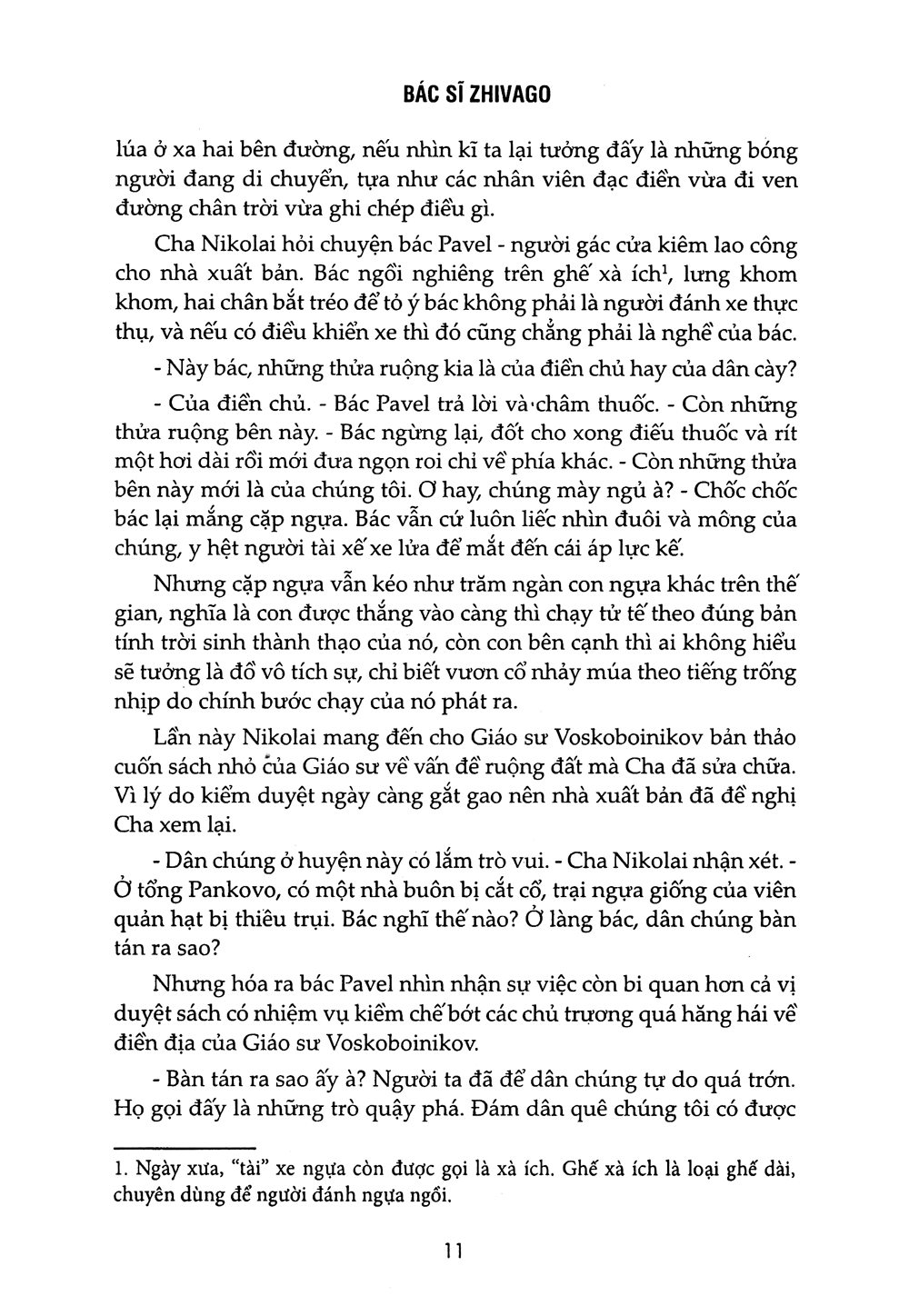 BÁC SĨ ZHIVAGO

lúa ở xa hai bên đường, nếu nhìn kĩ ta lại tưởng đấy là những bóng người đang di chuyển, tựa như các nhân viên đạc điền vừa đi ven đường chân trời vừa ghi chép điều gì.

Cha Nikolai hỏi chuyện bác Pavel - người gác cửa kiêm lao công cho nhà xuất bản. Bác ngồi nghiêng trên ghế xà ích$^1$, lưng khom khom, hai chân bắt tréo để tỏ ý bác không phải là người đánh xe thực thụ, và nếu có điều khiển xe thì đó cũng chẳng phải là nghề của bác.

- Này bác, những thửa ruộng kia là của điền chủ hay của dân cày?

- Của điền chủ. - Bác Pavel trả lời và châm thuốc. - Còn những thửa ruộng bên này. - Bác ngừng lại, đốt cho xong điếu thuốc và rít một hơi dài rồi mới đưa ngọn roi chỉ về phía khác. - Còn những thửa bên này mới là của chúng tôi. Ơ hay, chúng mày ngủ à? - Chốc chốc bác lại mắng cặp ngựa. Bác vẫn cứ luôn liếc nhìn đuôi và mông của chúng, y hệt người tài xế xe lửa để mắt đến cái áp lực kế.

Nhưng cặp ngựa vẫn kéo như trăm ngàn con ngựa khác trên thế gian, nghĩa là con được thắng vào càng thì chạy tử tế theo đúng bản tính trời sinh thành thạo của nó, còn con bên cạnh thì ai không hiểu sẽ tưởng là đồ vô tích sự, chỉ biết vươn cổ nhảy múa theo tiếng trống nhịp do chính bước chạy của nó phát ra.

Lần này Nikolai mang đến cho Giáo sư Voskoboinikov bản thảo cuốn sách nhỏ của Giáo sư về vấn đề ruộng đất mà Cha đã sửa chữa. Vì lý do kiểm duyệt ngày càng gắt gao nên nhà xuất bản đã đề nghị Cha xem lại.

- Dân chúng ở huyện này có lắm trò vui. - Cha Nikolai nhận xét. - Ở tổng Pankovo, có một nhà buôn bị cắt cổ, trại ngựa giống của viên quản hạt bị thiêu trụi. Bác nghĩ thế nào? Ở làng bác, dân chúng bàn tán ra sao?

Nhưng hóa ra bác Pavel nhìn nhận sự việc còn bi quan hơn cả vị duyệt sách có nhiệm vụ kiềm chế bớt các chủ trương quá hăng hái về điền địa của Giáo sư Voskoboinikov.

- Bàn tán ra sao ấy à? Người ta đã để dân chúng tự do quá trớn. Họ gọi đấy là những trò quậy phá. Đám dân quê chúng tôi có được

1. Ngày xưa, "tài" xe ngựa còn được gọi là xà ích. Ghế xà ích là loại ghế dài, chuyên dùng để người đánh ngựa ngồi.

11